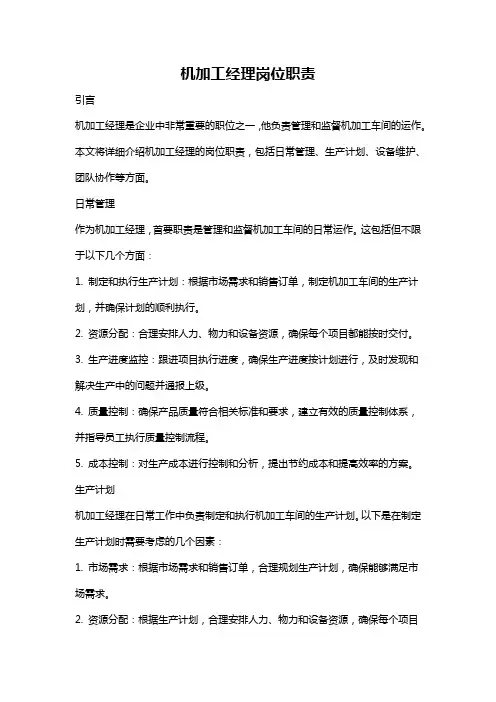 机加工经理岗位职责

引言

机加工经理是企业中非常重要的职位之一，他负责管理和监督机加工车间的运作。本文将详细介绍机加工经理的岗位职责，包括日常管理、生产计划、设备维护、团队协作等方面。

日常管理

作为机加工经理，首要职责是管理和监督机加工车间的日常运作。这包括但不限于以下几个方面：

1. 制定和执行生产计划：根据市场需求和销售订单，制定机加工车间的生产计划，并确保计划的顺利执行。

2. 资源分配：合理安排人力、物力和设备资源，确保每个项目都能按时交付。

3. 生产进度监控：跟进项目执行进度，确保生产进度按计划进行，及时发现和解决生产中的问题并通报上级。

4. 质量控制：确保产品质量符合相关标准和要求，建立有效的质量控制体系，并指导员工执行质量控制流程。

5. 成本控制：对生产成本进行控制和分析，提出节约成本和提高效率的方案。

生产计划

机加工经理在日常工作中负责制定和执行机加工车间的生产计划。以下是在制定生产计划时需要考虑的几个因素：

1. 市场需求：根据市场需求和销售订单，合理规划生产计划，确保能够满足市场需求。

2. 资源分配：根据生产计划，合理安排人力、物力和设备资源，确保每个项目